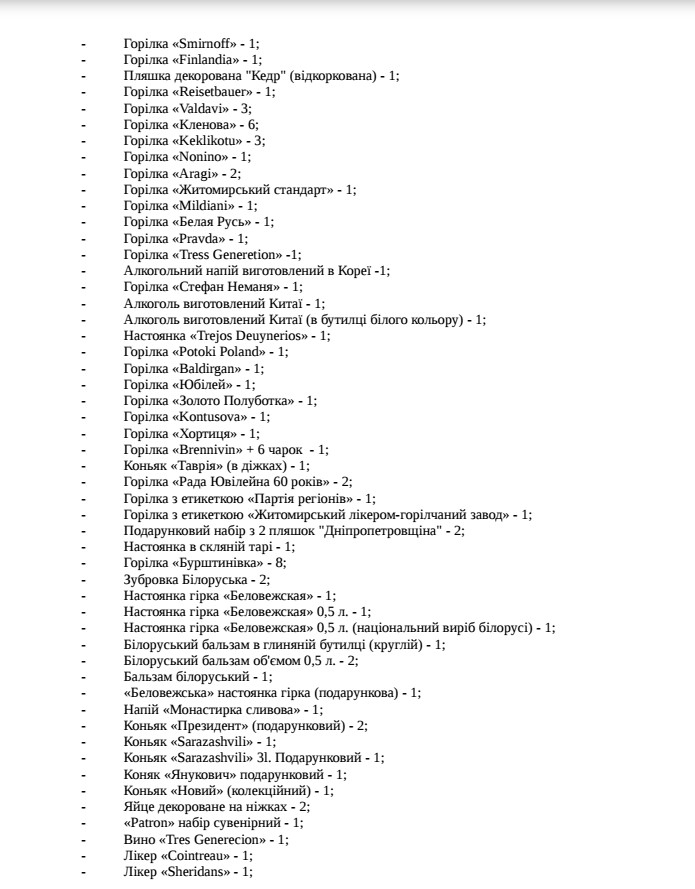 - Горілка «Smirnoff» - 1;
- Горілка «Finlandia» - 1;
- Пляшка декорована "Кедр" (відкоркована) - 1;
- Горілка «Reisetbauer» - 1;
- Горілка «Valdavi» - 3;
- Горілка «Кленова» - 6;
- Горілка «Keklikotu» - 3;
- Горілка «Nonino» - 1;
- Горілка «Aragi» - 2;
- Горілка «Житомирський стандарт» - 1;
- Горілка «Mildiani» - 1;
- Горілка «Белая Русь» - 1;
- Горілка «Pravda» - 1;
- Горілка «Tress Generetion» -1;
- Алкогольний напій виготовлений в Кореї -1;
- Горілка «Стефан Неманя» - 1;
- Алкоголь виготовлений Китаї - 1;
- Алкоголь виготовлений Китаї (в бутилці білого кольору) - 1;
- Настоянка «Trejos Deuynerios» - 1;
- Горілка «Potoki Poland» - 1;
- Горілка «Baldirgan» - 1;
- Горілка «Юбілей» - 1;
- Горілка «Золото Полуботка» - 1;
- Горілка «Kontusova» - 1;
- Горілка «Хортиця» - 1;
- Горілка «Brennivin» + 6 чарок - 1;
- Коньяк «Таврія» (в діжках) - 1;
- Горілка «Рада Ювілейна 60 років» - 2;
- Горілка з етикеткою «Партія регіонів» - 1;
- Горілка з етикеткою «Житомирський лікером-горілчаний завод» - 1;
- Подарунковий набір з 2 пляшок "Дніпропетровщіна" - 2;
- Настоянка в скляній тарі - 1;
- Горілка «Бурштинівка» - 8;
- Зубровка Білоруська - 2;
- Настоянка гірка «Беловежская» - 1;
- Настоянка гірка «Беловежская» 0,5 л. - 1;
- Настоянка гірка «Беловежская» 0,5 л. (національний виріб білорусі) - 1;
- Білоруський бальзам в глиняній бутилці (круглій) - 1;
- Білоруський бальзам об'ємом 0,5 л. - 2;
- Бальзам білоруський - 1;
- «Беловежська» настоянка гірка (подарункова) - 1;
- Напій «Монастирка сливова» - 1;
- Коньяк «Президент» (подарунковий) - 2;
- Коньяк «Sarazashvili» - 1;
- Коньяк «Sarazashvili» 3l. Подарунковий - 1;
- Коняк «Янукович» подарунковий - 1;
- Коньяк «Новий» (колекційний) - 1;
- Яйце декороване на ніжках - 2;
- «Patron» набір сувенірний - 1;
- Вино «Tres Generecion» - 1;
- Лікер «Cointreau» - 1;
- Лікер «Sheridans» - 1;